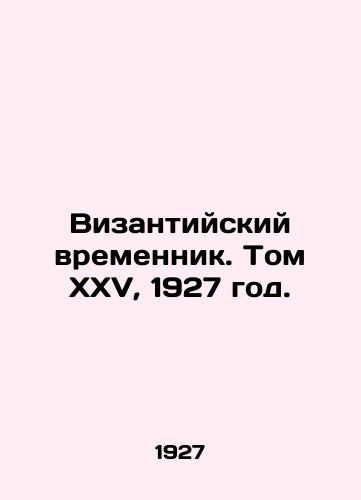 Византийский временник. Том XXV, 1927 год.

1927